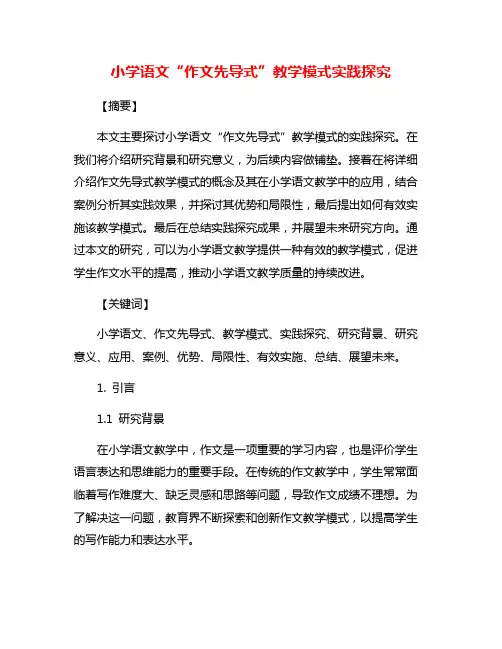 小学语文“作文先导式”教学模式实践探究

【摘要】

本文主要探讨小学语文“作文先导式”教学模式的实践探究。在我们将介绍研究背景和研究意义，为后续内容做铺垫。接着在将详细介绍作文先导式教学模式的概念及其在小学语文教学中的应用，结合案例分析其实践效果，并探讨其优势和局限性，最后提出如何有效实施该教学模式。最后在总结实践探究成果，并展望未来研究方向。通过本文的研究，可以为小学语文教学提供一种有效的教学模式，促进学生作文水平的提高，推动小学语文教学质量的持续改进。

【关键词】

小学语文、作文先导式、教学模式、实践探究、研究背景、研究意义、应用、案例、优势、局限性、有效实施、总结、展望未来。

1. 引言

1.1 研究背景

在小学语文教学中，作文是一项重要的学习内容，也是评价学生语言表达和思维能力的重要手段。在传统的作文教学中，学生常常面临着写作难度大、缺乏灵感和思路等问题，导致作文成绩不理想。为了解决这一问题，教育界不断探索和创新作文教学模式，以提高学生的写作能力和表达水平。